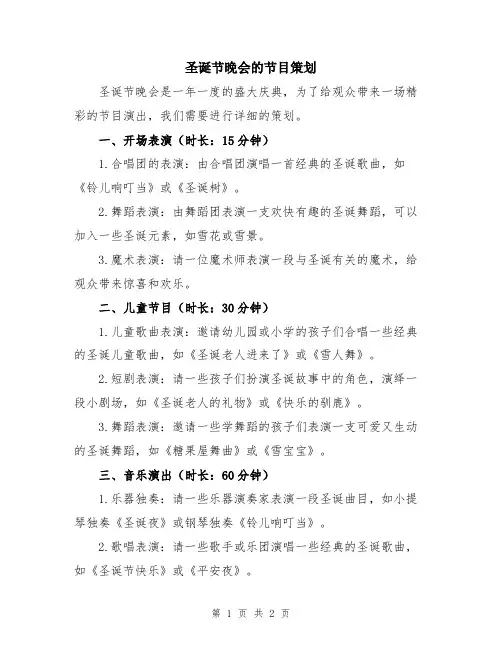 圣诞节晚会的节目策划

圣诞节晚会是一年一度的盛大庆典，为了给观众带来一场精彩的节目演出，我们需要进行详细的策划。

一、开场表演（时长：15分钟）

1.合唱团的表演：由合唱团演唱一首经典的圣诞歌曲，如《铃儿响叮当》或《圣诞树》。

2.舞蹈表演：由舞蹈团表演一支欢快有趣的圣诞舞蹈，可以加入一些圣诞元素，如雪花或雪景。

3.魔术表演：请一位魔术师表演一段与圣诞有关的魔术，给观众带来惊喜和欢乐。

二、儿童节目（时长：30分钟）

1.儿童歌曲表演：邀请幼儿园或小学的孩子们合唱一些经典的圣诞儿童歌曲，如《圣诞老人进来了》或《雪人舞》。

2.短剧表演：请一些孩子们扮演圣诞故事中的角色，演绎一段小剧场，如《圣诞老人的礼物》或《快乐的驯鹿》。

3.舞蹈表演：邀请一些学舞蹈的孩子们表演一支可爱又生动的圣诞舞蹈，如《糖果屋舞曲》或《雪宝宝》。

三、音乐演出（时长：60分钟）

1.乐器独奏：请一些乐器演奏家表演一段圣诞曲目，如小提琴独奏《圣诞夜》或钢琴独奏《铃儿响叮当》。

2.歌唱表演：请一些歌手或乐团演唱一些经典的圣诞歌曲，如《圣诞节快乐》或《平安夜》。

第 1 页 共 2 页